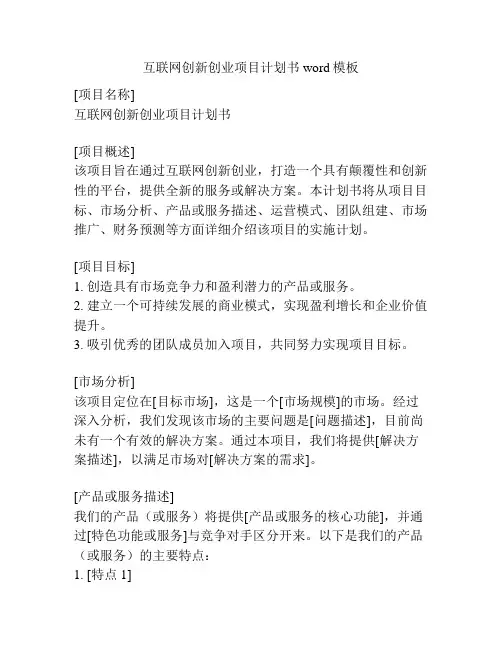 互联网创新创业项目计划书 word 模板

[项目名称]
互联网创新创业项目计划书

[项目概述]
该项目旨在通过互联网创新创业，打造一个具有颠覆性和创新性的平台，提供全新的服务或解决方案。本计划书将从项目目标、市场分析、产品或服务描述、运营模式、团队组建、市场推广、财务预测等方面详细介绍该项目的实施计划。

[项目目标]
1. 创造具有市场竞争力和盈利潜力的产品或服务。
2. 建立一个可持续发展的商业模式，实现盈利增长和企业价值提升。
3. 吸引优秀的团队成员加入项目，共同努力实现项目目标。

[市场分析]
该项目定位在[目标市场]，这是一个[市场规模]的市场。经过深入分析，我们发现该市场的主要问题是[问题描述]，目前尚未有一个有效的解决方案。通过本项目，我们将提供[解决方案描述]，以满足市场对[解决方案的需求]。

[产品或服务描述]
我们的产品（或服务）将提供[产品或服务的核心功能]，并通过[特色功能或服务]与竞争对手区分开来。以下是我们的产品（或服务）的主要特点：
1. [特点 1]